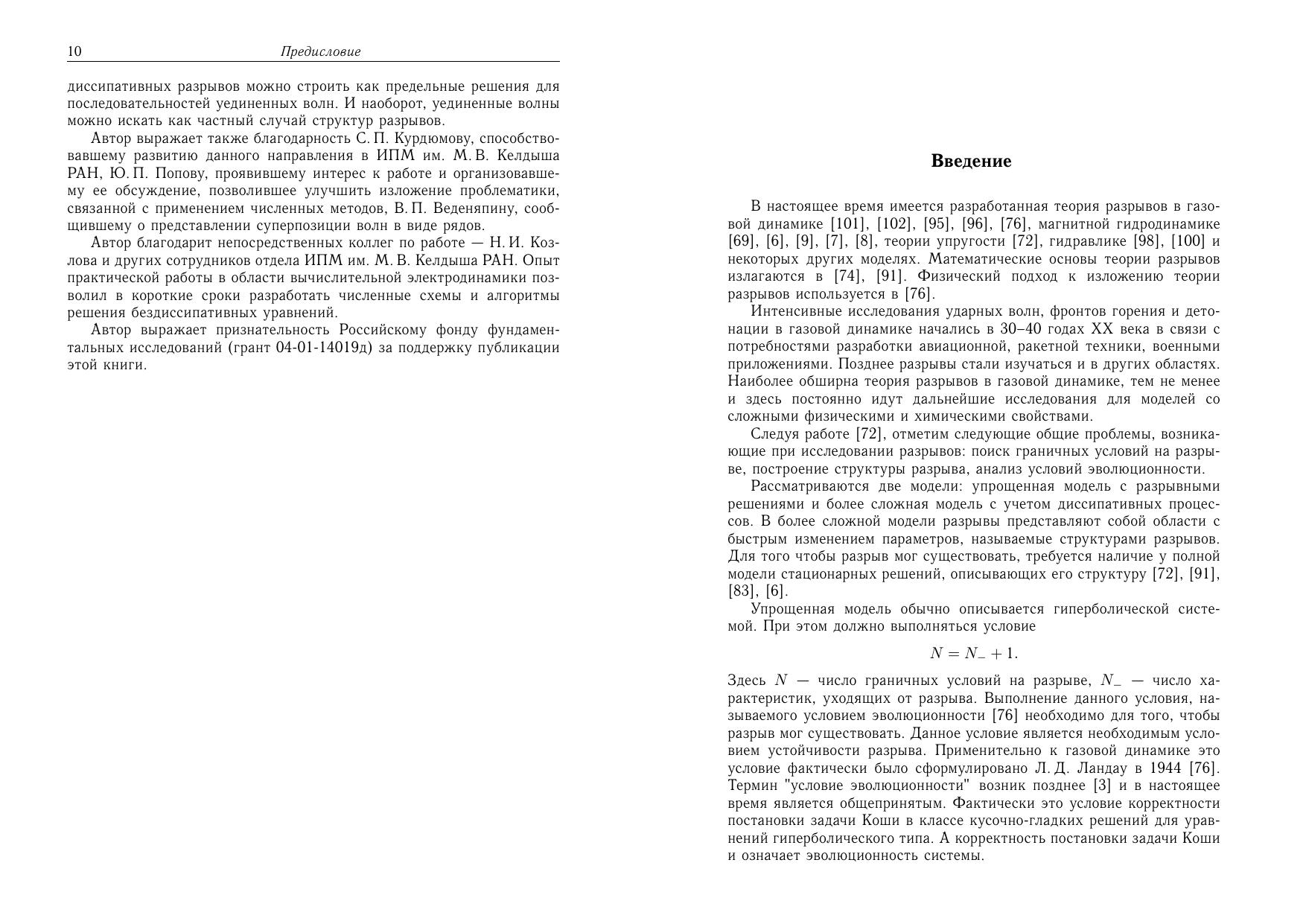 10 Предисловие

диссипативных разрывов можно строить как предельные решения для последовательностей уединенных волн. И наоборот, уединенные волны можно искать как частный случай структур разрывов.

Автор выражает также благодарность С. П. Курдюмову, способствовавшему развитию данного направления в ИПМ им. М. В. Келдыша РАН, Ю. П. Попову, проявившему интерес к работе и организовавшему ее обсуждение, позволившее улучшить изложение проблематики, связанной с применением численных методов, В. П. Веденяпину, сообщившему о представлении суперпозиции волн в виде рядов.

Автор благодарит непосредственных коллег по работе — Н. И. Козлова и других сотрудников отдела ИПМ им. М. В. Келдыша РАН. Опыт практической работы в области вычислительной электродинамики позволил в короткие сроки разработать численные схемы и алгоритмы решения бездиссипативных уравнений.

Автор выражает признательность Российскому фонду фундаментальных исследований (грант 04-01-14019д) за поддержку публикации этой книги.

Введение

В настоящее время имеется разработанная теория разрывов в газовой динамике [101], [102], [95], [96], [76], магнитной гидродинамике [69], [6], [9], [7], [8], теории упругости [72], гидравлике [98], [100] и некоторых других моделях. Математические основы теории разрывов излагаются в [74], [91]. Физический подход к изложению теории разрывов используется в [76].

Интенсивные исследования ударных волн, фронтов горения и детонации в газовой динамике начались в 30–40 годах XX века в связи с потребностями разработки авиационной, ракетной техники, военными приложениями. Позднее разрывы стали изучаться и в других областях. Наиболее обширна теория разрывов в газовой динамике, тем не менее и здесь постоянно идут дальнейшие исследования для моделей со сложными физическими и химическими свойствами.

Следуя работе [72], отметим следующие общие проблемы, возникающие при исследовании разрывов: поиск граничных условий на разрыве, построение структуры разрыва, анализ условий эволюционности.

Рассматриваются две модели: упрощенная модель с разрывными решениями и более сложная модель с учетом диссипативных процессов. В более сложной модели разрывы представляют собой области с быстрым изменением параметров, называемые структурами разрывов. Для того чтобы разрыв мог существовать, требуется наличие у полной модели стационарных решений, описывающих его структуру [72], [91], [83], [6].

Упрощенная модель обычно описывается гиперболической системой. При этом должно выполняться условие

$N = N_- + 1.$

Здесь $N$ — число граничных условий на разрыве, $N_-$ — число характеристик, уходящих от разрыва. Выполнение данного условия, называемого условием эволюционности [76] необходимо для того, чтобы разрыв мог существовать. Данное условие является необходимым условием устойчивости разрыва. Применительно к газовой динамике это условие фактически было сформулировано Л. Д. Ландау в 1944 [76]. Термин "условие эволюционности" возник позднее [3] и в настоящее время является общепринятым. Фактически это условие корректности постановки задачи Коши в классе кусочно-гладких решений для уравнений гиперболического типа. А корректность постановки задачи Коши и означает эволюционность системы.